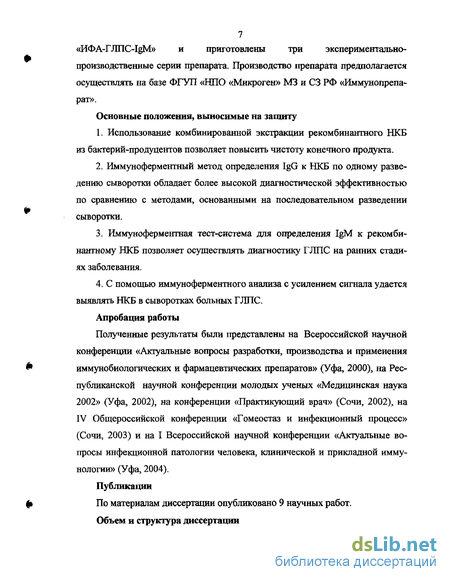 7

«ИФА-ГЛПС-IgM» и приготовлены три экспериментально-производственные серии препарата. Производство препарата предполагается осуществлять на базе ФГУП «НПО «Микроген» МЗ и СЗ РФ «Иммунопрепарат».

Основные положения, выносимые на защиту

1. Использование комбинированной экстракции рекомбинантного НКБ из бактерий-продуцентов позволяет повысить чистоту конечного продукта.

2. Иммуноферментный метод определения IgG к НКБ по одному разведению сыворотки обладает более высокой диагностической эффективностью по сравнению с методами, основанными на последовательном разведении сыворотки.

3. Иммуноферментная тест-система для определения IgM к рекомбинантному НКБ позволяет осуществлять диагностику ГЛПС на ранних стадиях заболевания.

4. С помощью иммуноферментного анализа с усилением сигнала удается выявлять НКБ в сыворотках больных ГЛПС.

Апробация работы

Полученные результаты были представлены на Всероссийской научной конференции «Актуальные вопросы разработки, производства и применения иммунобиологических и фармацевтических препаратов» (Уфа, 2000), на Республиканской научной конференции молодых ученых «Медицинская наука 2002» (Уфа, 2002), на конференции «Практикующий врач» (Сочи, 2002), на IV Общероссийской конференции «Гомеостаз и инфекционный процесс» (Сочи, 2003) и на I Всероссийской научной конференции «Актуальные вопросы инфекционной патологии человека, клинической и прикладной иммунологии» (Уфа, 2004).

Публикации

По материалам диссертации опубликовано 9 научных работ.

Объем и структура диссертации

dsLib.net
библиотека диссертаций